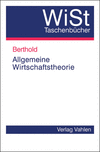 WiSt
Taschenbücher

Berthold

Allgemeine Wirtschaftstheorie

Verlag Vahlen